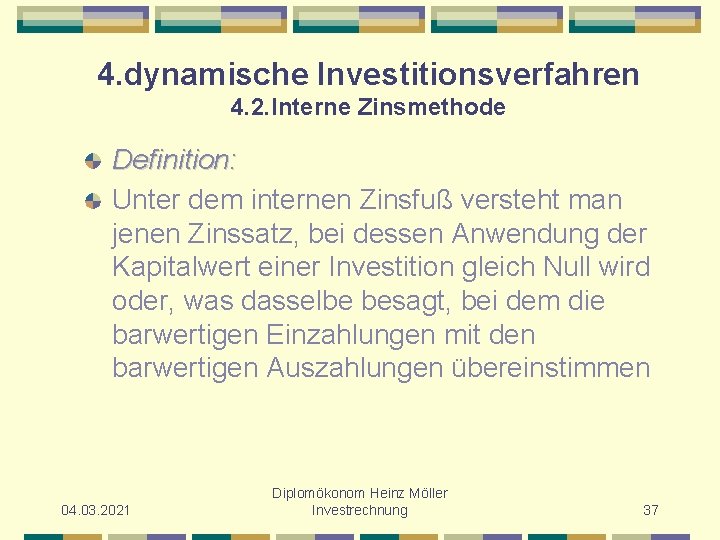 4.dynamische Investitionsverfahren
4.2.Interne Zinsmethode

Definition:

Unter dem internen Zinsfuß versteht man jenen Zinssatz, bei dessen Anwendung der Kapitalwert einer Investition gleich Null wird oder, was dasselbe besagt, bei dem die barwertigen Einzahlungen mit den barwertigen Auszahlungen übereinstimmen

04.03.2021

Diplomökonom Heinz Möller
Investrechnung

37